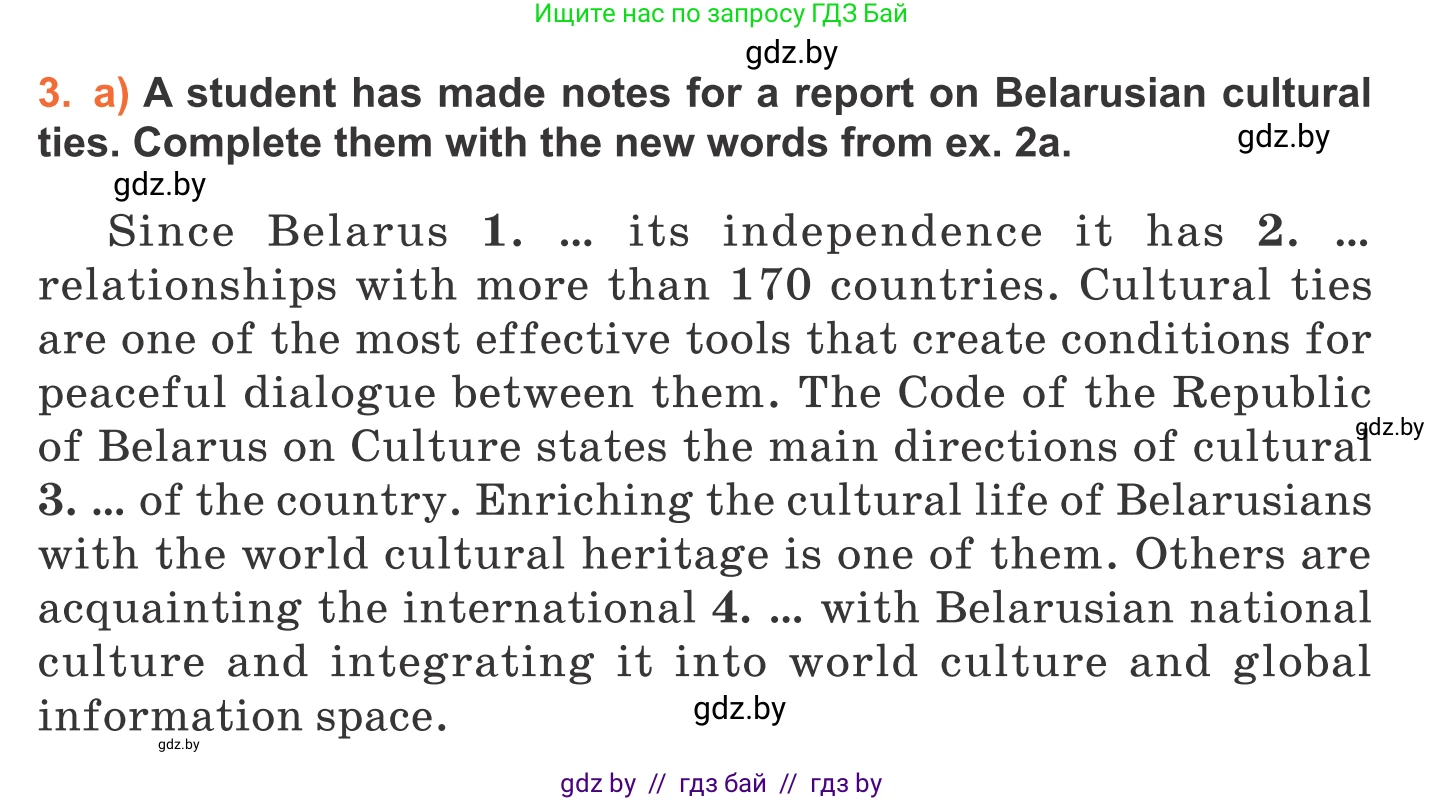 Ищите нас по запросу ГДЗ Бай

gdz.by

3. a) A student has made notes for a report on Belarusian cultural ties. Complete them with the new words from ex. 2a.

gdz.by

gdz.by

Since Belarus 1. ... its independence it has 2. ... relationships with more than 170 countries. Cultural ties are one of the most effective tools that create conditions for peaceful dialogue between them. The Code of the Republic of Belarus on Culture states the main directions of cultural 3. ... of the country. Enriching the cultural life of Belarusians with the world cultural heritage is one of them. Others are acquainting the international 4. ... with Belarusian national culture and integrating it into world culture and global information space.

gdz.by

gdz.by

gdz.by

gdz by // гдз бай // гдз by